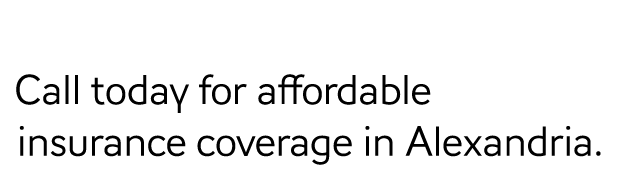 Call today for affordable insurance coverage in Alexandria.